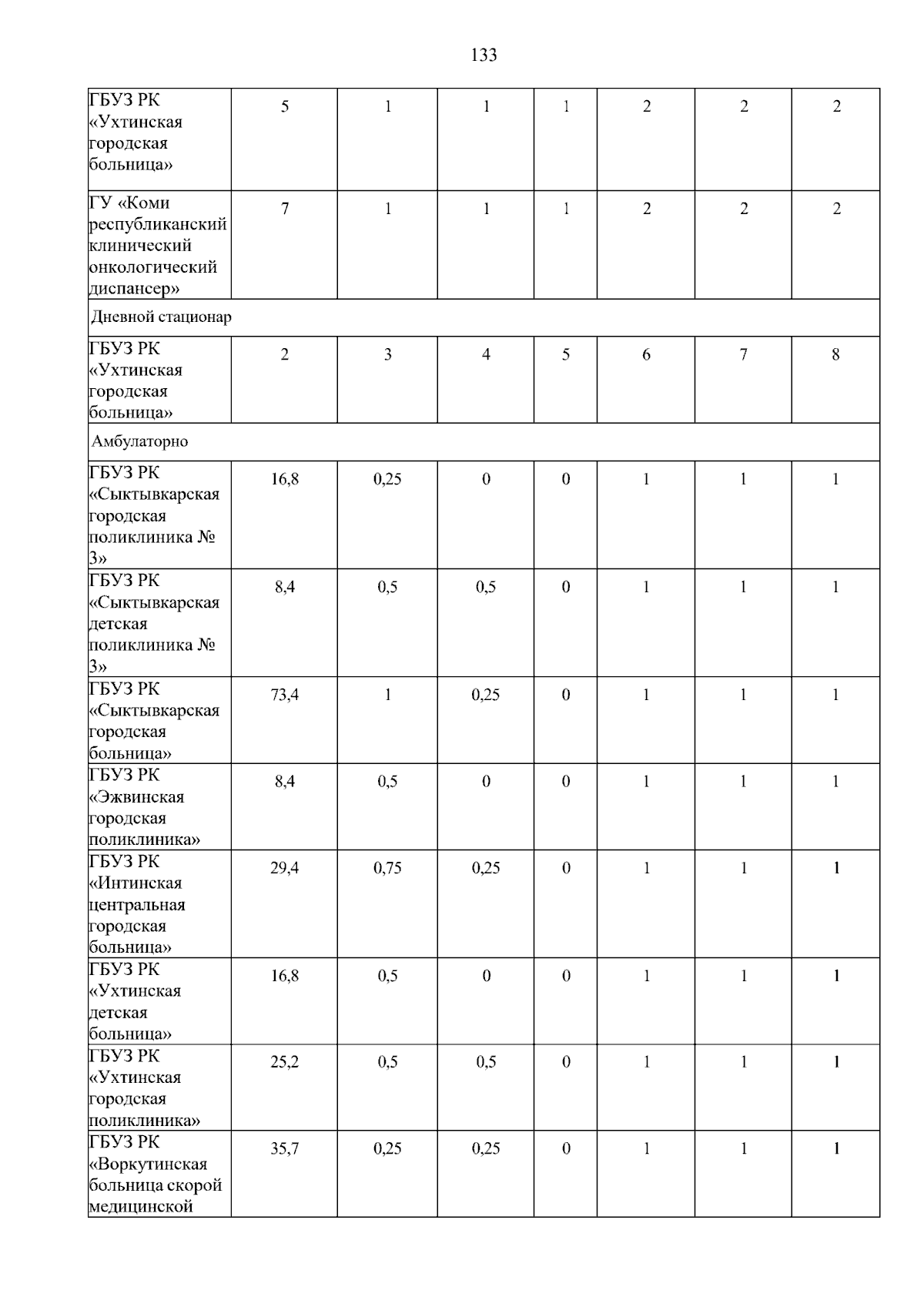 133

| ГБУЗ РК «Ухтинская городская больница» | 5 | 1 | 1 | 1 | 2 | 2 | 2 |
|---|---|---|---|---|---|---|---|
| ГУ «Коми республиканский клинический онкологический диспансер» | 7 | 1 | 1 | 1 | 2 | 2 | 2 |
| Дневной стационар | | | | | | | |
| ГБУЗ РК «Ухтинская городская больница» | 2 | 3 | 4 | 5 | 6 | 7 | 8 |
| Амбулаторно | | | | | | | |
| ГБУЗ РК «Сыктывкарская городская поликлиника № 3» | 16,8 | 0,25 | 0 | 0 | 1 | 1 | 1 |
| ГБУЗ РК «Сыктывкарская детская поликлиника № 3» | 8,4 | 0,5 | 0,5 | 0 | 1 | 1 | 1 |
| ГБУЗ РК «Сыктывкарская городская больница» | 73,4 | 1 | 0,25 | 0 | 1 | 1 | 1 |
| ГБУЗ РК «Эжвинская городская поликлиника» | 8,4 | 0,5 | 0 | 0 | 1 | 1 | 1 |
| ГБУЗ РК «Интинская центральная городская больница» | 29,4 | 0,75 | 0,25 | 0 | 1 | 1 | 1 |
| ГБУЗ РК «Ухтинская детская больница» | 16,8 | 0,5 | 0 | 0 | 1 | 1 | 1 |
| ГБУЗ РК «Ухтинская городская поликлиника» | 25,2 | 0,5 | 0,5 | 0 | 1 | 1 | 1 |
| ГБУЗ РК «Воркутинская больница скорой медицинской | 35,7 | 0,25 | 0,25 | 0 | 1 | 1 | 1 |